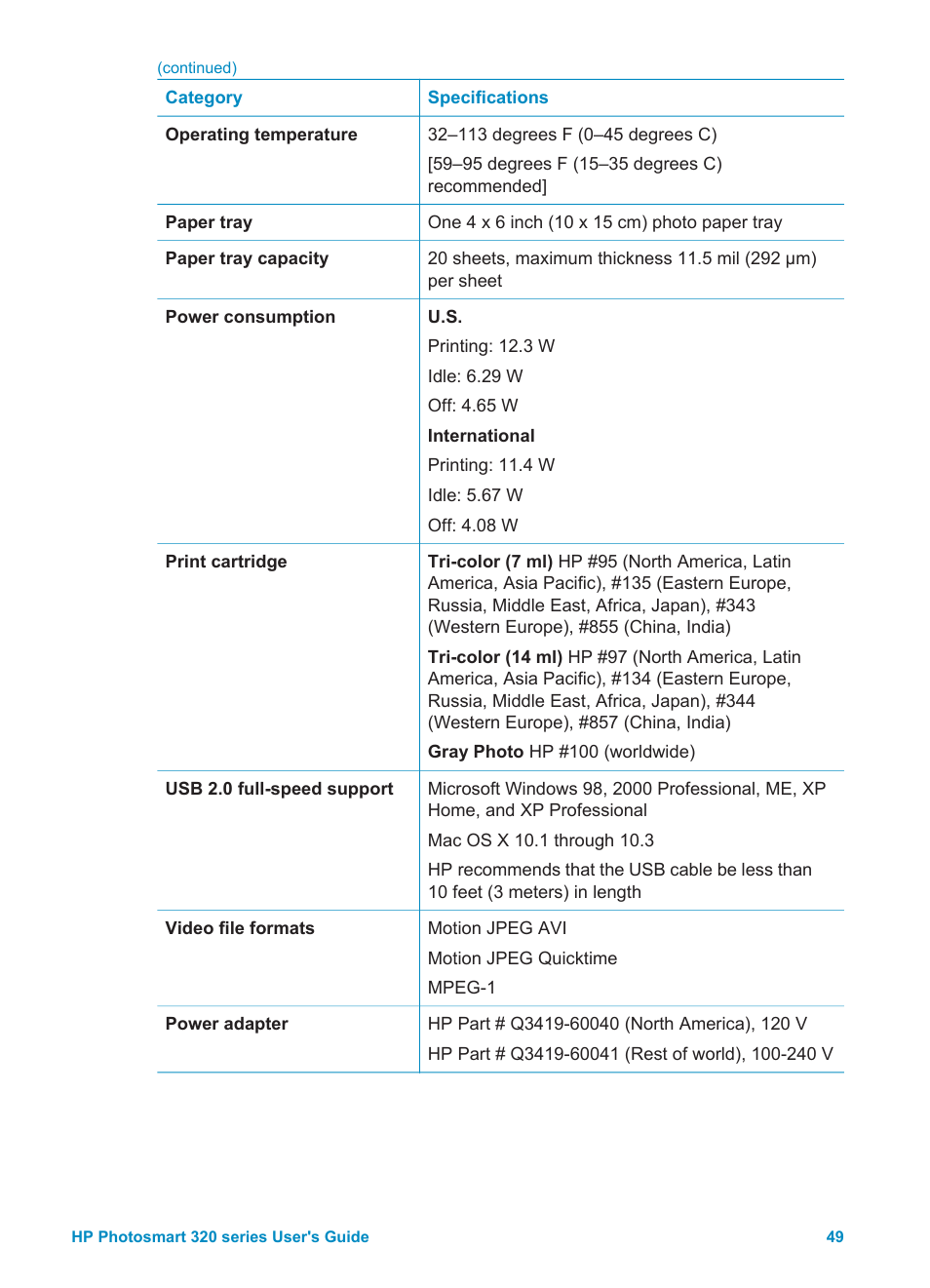 (continued)

| Category | Specifications |
|---|---|
| Operating temperature | 32–113 degrees F (0–45 degrees C) [59–95 degrees F (15–35 degrees C) recommended] |
| Paper tray | One 4 x 6 inch (10 x 15 cm) photo paper tray |
| Paper tray capacity | 20 sheets, maximum thickness 11.5 mil (292 µm) per sheet |
| Power consumption | U.S. Printing: 12.3 W Idle: 6.29 W Off: 4.65 W International Printing: 11.4 W Idle: 5.67 W Off: 4.08 W |
| Print cartridge | Tri-color (7 ml) HP #95 (North America, Latin America, Asia Pacific), #135 (Eastern Europe, Russia, Middle East, Africa, Japan), #343 (Western Europe), #855 (China, India) Tri-color (14 ml) HP #97 (North America, Latin America, Asia Pacific), #134 (Eastern Europe, Russia, Middle East, Africa, Japan), #344 (Western Europe), #857 (China, India) Gray Photo HP #100 (worldwide) |
| USB 2.0 full-speed support | Microsoft Windows 98, 2000 Professional, ME, XP Home, and XP Professional Mac OS X 10.1 through 10.3 HP recommends that the USB cable be less than 10 feet (3 meters) in length |
| Video file formats | Motion JPEG AVI Motion JPEG Quicktime MPEG-1 |
| Power adapter | HP Part # Q3419-60040 (North America), 120 V HP Part # Q3419-60041 (Rest of world), 100-240 V |

HP Photosmart 320 series User's Guide 49